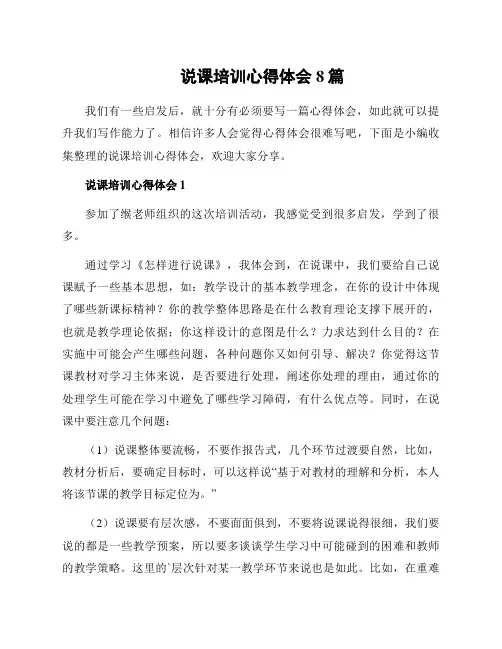 说课培训心得体会 8 篇

我们有一些启发后，就十分有必须要写一篇心得体会，如此就可以提升我们写作能力了。相信许多人会觉得心得体会很难写吧，下面是小编收集整理的说课培训心得体会，欢迎大家分享。

说课培训心得体会 1

参加了缑老师组织的这次培训活动，我感觉受到很多启发，学到了很多。

通过学习《怎样进行说课》，我体会到，在说课中，我们要给自己说课赋予一些基本思想，如：教学设计的基本教学理念，在你的设计中体现了哪些新课标精神？你的教学整体思路是在什么教育理论支撑下展开的，也就是教学理论依据；你这样设计的意图是什么？力求达到什么目的？在实施中可能会产生哪些问题，各种问题你又如何引导、解决？你觉得这节课教材对学习主体来说，是否要进行处理，阐述你处理的理由，通过你的处理学生可能在学习中避免了哪些学习障碍，有什么优点等。同时，在说课中要注意几个问题：

（1）说课整体要流畅，不要作报告式，几个环节过渡要自然，比如，教材分析后，要确定目标时，可以这样说“基于对教材的理解和分析，本人将该节课的教学目标定位为。”

（2）说课要有层次感，不要面面俱到，不要将说课说得很细，我们要说的都是一些教学预案，所以要多谈谈学生学习中可能碰到的困难和教师的教学策略。这里的`层次针对某一教学环节来说也是如此。比如，在重难